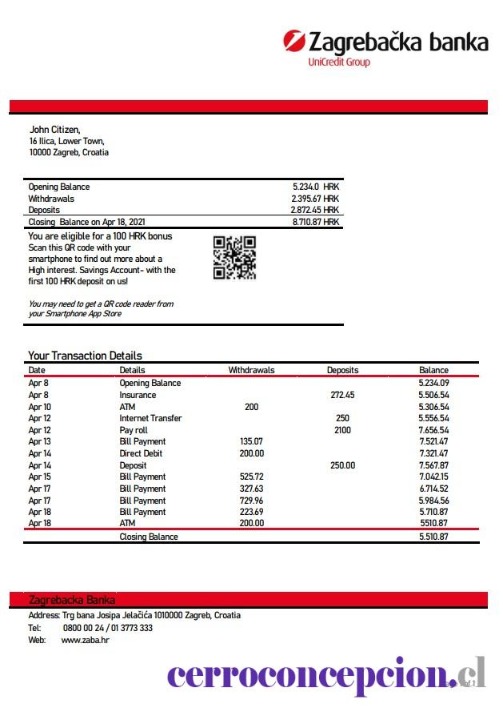 Zagrebačka banka
UniCredit Group

John Citizen,
16 Ilica, Lower Town,
10000 Zagreb, Croatia

| | |
|---|---|
| Opening Balance | 5.234.0 HRK |
| Withdrawals | 2.395.67 HRK |
| Deposits | 2.872.45 HRK |
| Closing Balance on Apr 18, 2021 | 8.710.87 HRK |

You are eligible for a 100 HRK bonus
Scan this QR code with your smartphone to find out more about a High interest. Savings Account- with the first 100 HRK deposit on us!

You may need to get a QR code reader from your Smartphone App Store

Your Transaction Details

| Date | Details | Withdrawals | Deposits | Balance |
|---|---|---|---|---|
| Apr 8 | Opening Balance | | | 5.234.09 |
| Apr 8 | Insurance | | 272.45 | 5.506.54 |
| Apr 10 | ATM | 200 | | 5.306.54 |
| Apr 12 | Internet Transfer | | 250 | 5.556.54 |
| Apr 12 | Pay roll | | 2100 | 7.656.54 |
| Apr 13 | Bill Payment | 135.07 | | 7.521.47 |
| Apr 14 | Direct Debit | 200.00 | | 7.321.47 |
| Apr 14 | Deposit | | 250.00 | 7.567.87 |
| Apr 15 | Bill Payment | 525.72 | | 7.042.15 |
| Apr 17 | Bill Payment | 327.63 | | 6.714.52 |
| Apr 17 | Bill Payment | 729.96 | | 5.984.56 |
| Apr 18 | Bill Payment | 223.69 | | 5.710.87 |
| Apr 18 | ATM | 200.00 | | 5510.87 |
| | Closing Balance | | | 5.510.87 |

Zagrebacka Banka
Address: Trg bana Josipa Jelačića 1010000 Zagreb, Croatia
Tel: 0800 00 24 / 01 3773 333
Web: www.zaba.hr

cerroconcepcion.cl